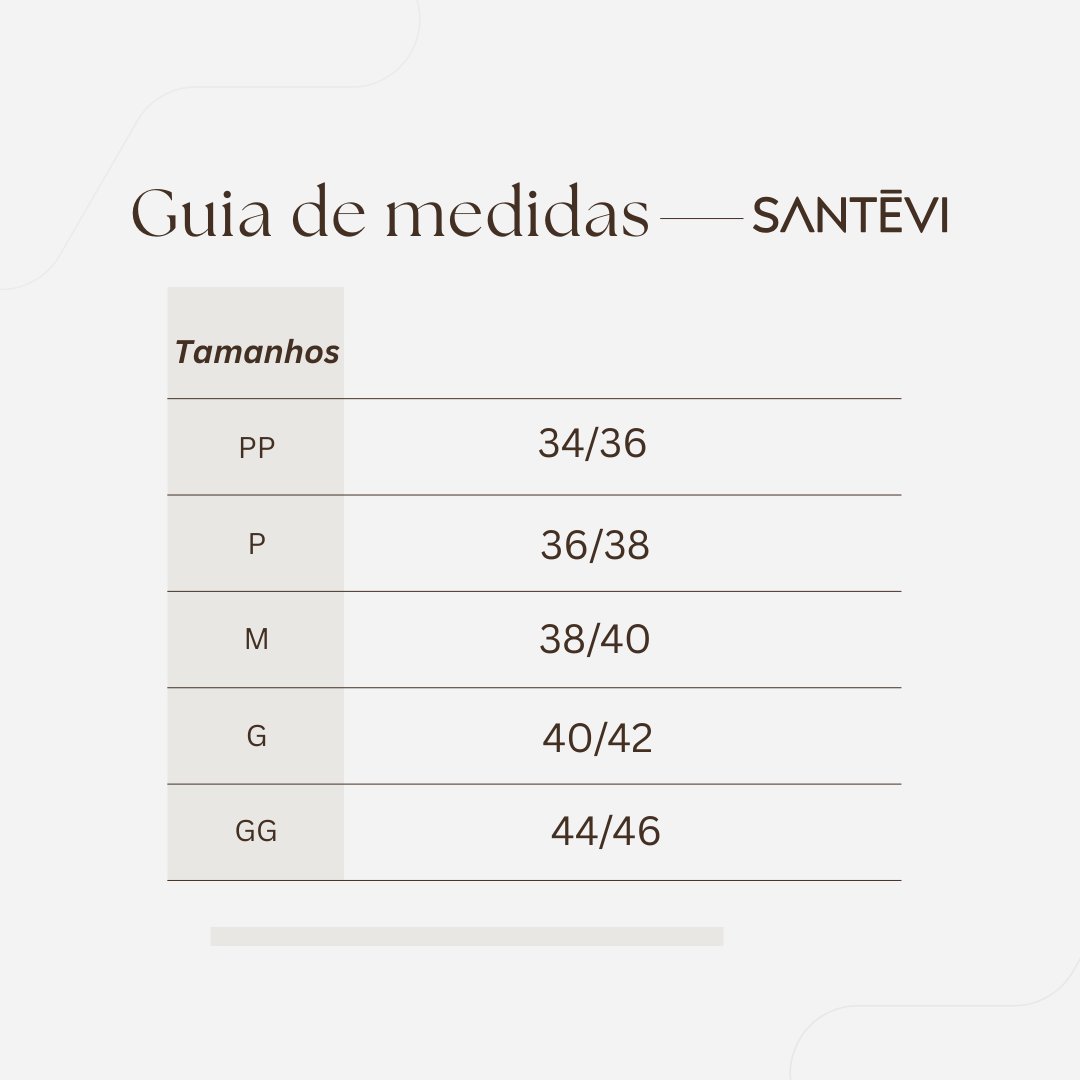 Guia de medidas — SANTĒVI

| Tamanhos | |
|---|---|
| PP | 34/36 |
| P | 36/38 |
| M | 38/40 |
| G | 40/42 |
| GG | 44/46 |